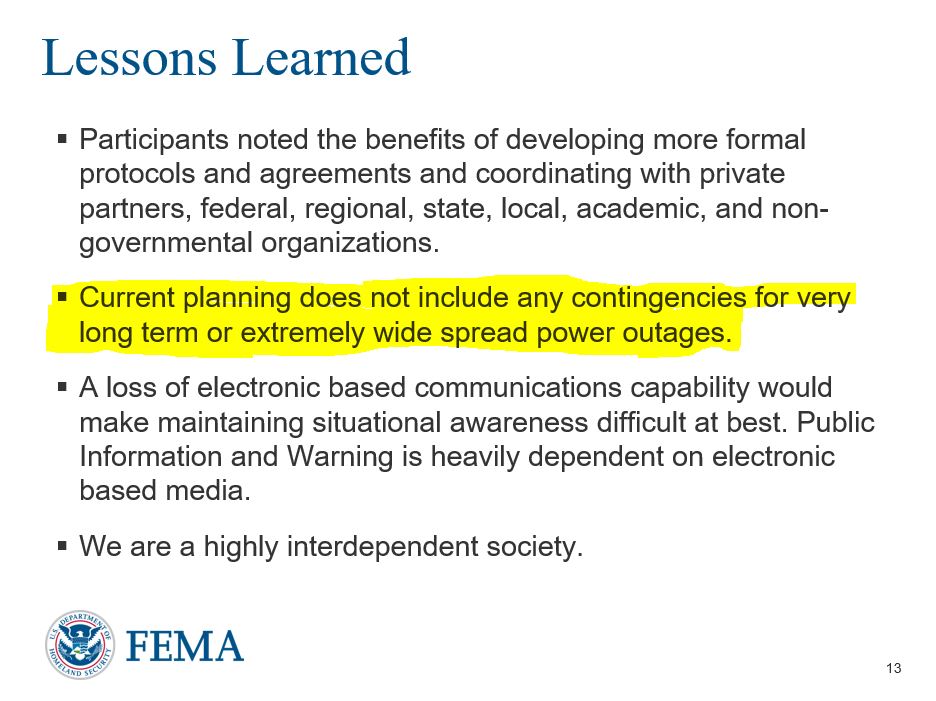 Lessons Learned

▪ Participants noted the benefits of developing more formal protocols and agreements and coordinating with private partners, federal, regional, state, local, academic, and non-governmental organizations.

▪ Current planning does not include any contingencies for very long term or extremely wide spread power outages.

▪ A loss of electronic based communications capability would make maintaining situational awareness difficult at best. Public Information and Warning is heavily dependent on electronic based media.

▪ We are a highly interdependent society.

U.S. DEPARTMENT OF HOMELAND SECURITY

FEMA

13